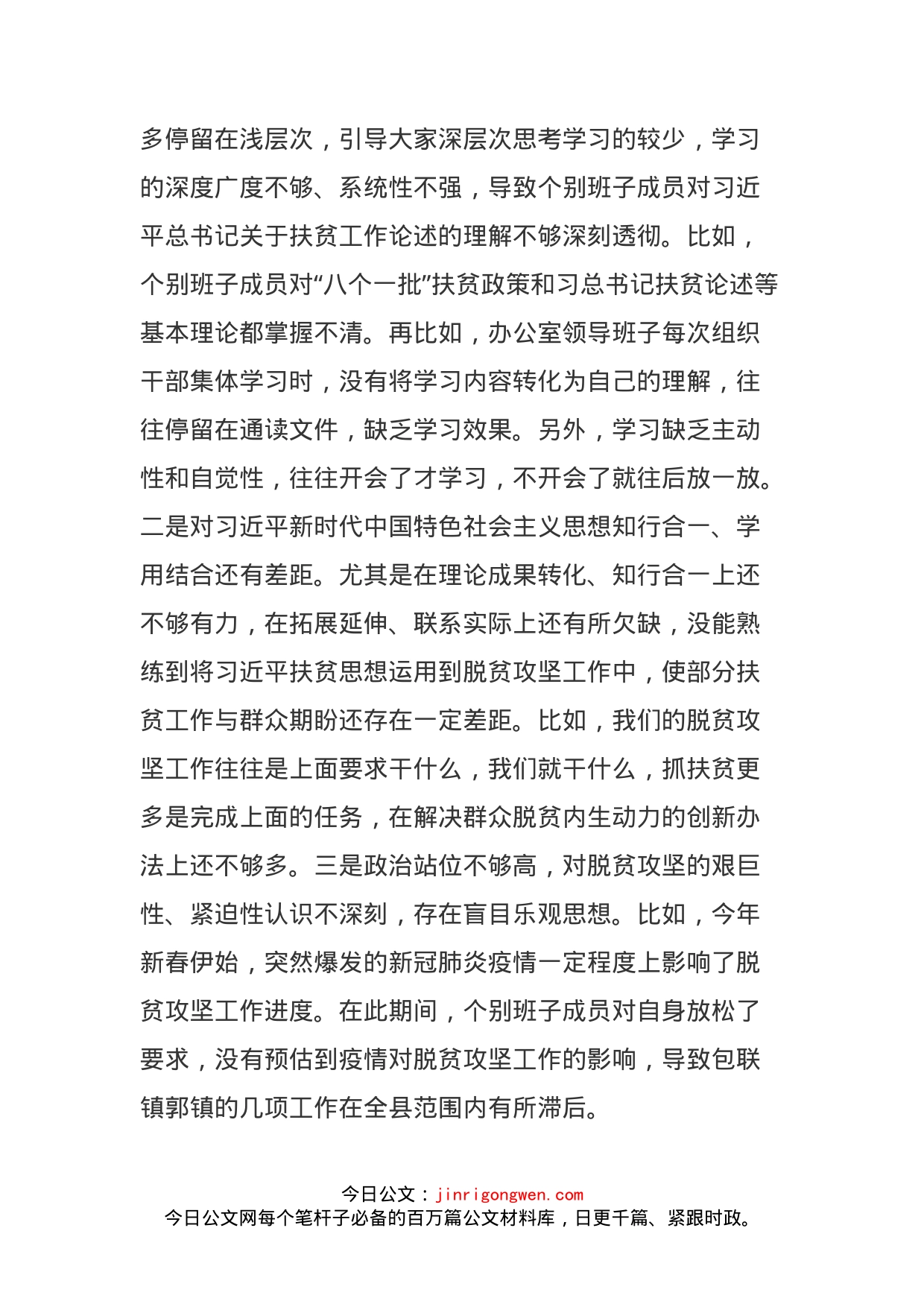 多停留在浅层次，引导大家深层次思考学习的较少，学习的深度广度不够、系统性不强，导致个别班子成员对习近平总书记关于扶贫工作论述的理解不够深刻透彻。比如，个别班子成员对“八个一批”扶贫政策和习总书记扶贫论述等基本理论都掌握不清。再比如，办公室领导班子每次组织干部集体学习时，没有将学习内容转化为自己的理解，往往停留在通读文件，缺乏学习效果。另外，学习缺乏主动性和自觉性，往往开会了才学习，不开会了就往后放一放。二是对习近平新时代中国特色社会主义思想知行合一、学用结合还有差距。尤其是在理论成果转化、知行合一上还不够有力，在拓展延伸、联系实际上还有所欠缺，没能熟练到将习近平扶贫思想运用到脱贫攻坚工作中，使部分扶贫工作与群众期盼还存在一定差距。比如，我们的脱贫攻坚工作往往是上面要求干什么，我们就干什么，抓扶贫更多是完成上面的任务，在解决群众脱贫内生动力的创新办法上还不够多。三是政治站位不够高，对脱贫攻坚的艰巨性、紧迫性认识不深刻，存在盲目乐观思想。比如，今年新春伊始，突然爆发的新冠肺炎疫情一定程度上影响了脱贫攻坚工作进度。在此期间，个别班子成员对自身放松了要求，没有预估到疫情对脱贫攻坚工作的影响，导致包联镇郭镇的几项工作在全县范围内有所滞后。

今日公文：jinrigongwen.com
今日公文网每个笔杆子必备的百万篇公文材料库，日更千篇、紧跟时政。